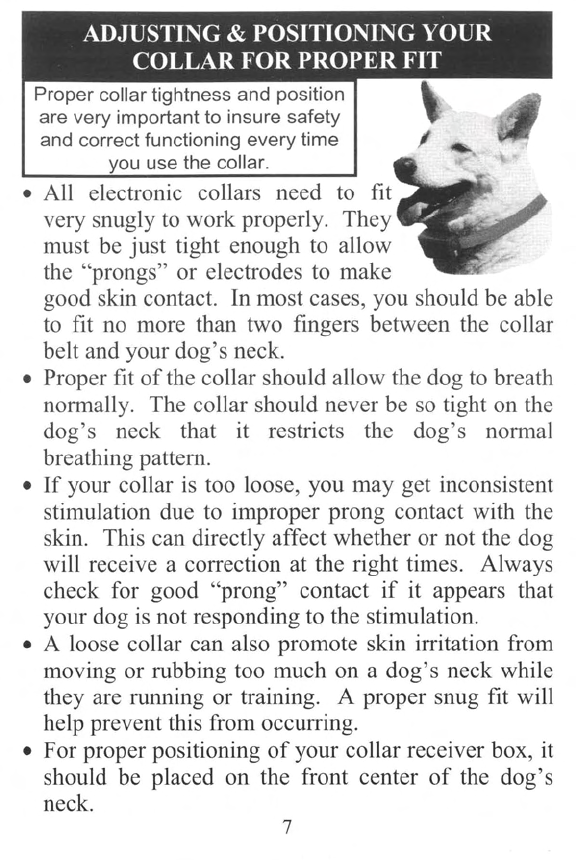 ADJUSTING & POSITIONING YOUR COLLAR FOR PROPER FIT

Proper collar tightness and position are very important to insure safety and correct functioning every time you use the collar.

• All electronic collars need to fit very snugly to work properly. They must be just tight enough to allow the "prongs" or electrodes to make good skin contact. In most cases, you should be able to fit no more than two fingers between the collar belt and your dog's neck.

• Proper fit of the collar should allow the dog to breath normally. The collar should never be so tight on the dog's neck that it restricts the dog's normal breathing pattern.

• If your collar is too loose, you may get inconsistent stimulation due to improper prong contact with the skin. This can directly affect whether or not the dog will receive a correction at the right times. Always check for good "prong" contact if it appears that your dog is not responding to the stimulation.

• A loose collar can also promote skin irritation from moving or rubbing too much on a dog's neck while they are running or training. A proper snug fit will help prevent this from occurring.

• For proper positioning of your collar receiver box, it should be placed on the front center of the dog's neck.

7